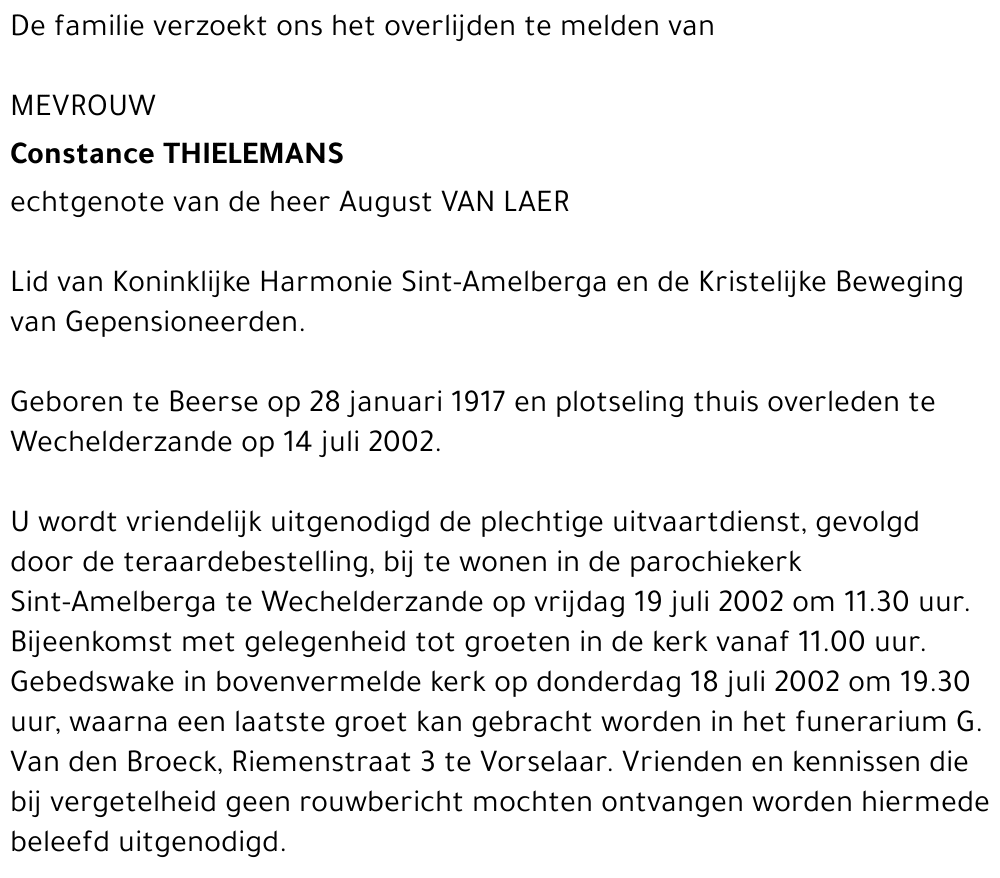 De familie verzoekt ons het overlijden te melden van

MEVROUW
Constance THIELEMANS
echtgenote van de heer August VAN LAER

Lid van Koninklijke Harmonie Sint-Amelberga en de Kristelijke Beweging van Gepensioneerden.

Geboren te Beerse op 28 januari 1917 en plotseling thuis overleden te Wechelderzande op 14 juli 2002.

U wordt vriendelijk uitgenodigd de plechtige uitvaartdienst, gevolgd door de teraardebestelling, bij te wonen in de parochiekerk Sint-Amelberga te Wechelderzande op vrijdag 19 juli 2002 om 11.30 uur. Bijeenkomst met gelegenheid tot groeten in de kerk vanaf 11.00 uur. Gebedswake in bovenvermelde kerk op donderdag 18 juli 2002 om 19.30 uur, waarna een laatste groet kan gebracht worden in het funerarium G. Van den Broeck, Riemenstraat 3 te Vorselaar. Vrienden en kennissen die bij vergetelheid geen rouwbericht mochten ontvangen worden hiermede beleefd uitgenodigd.